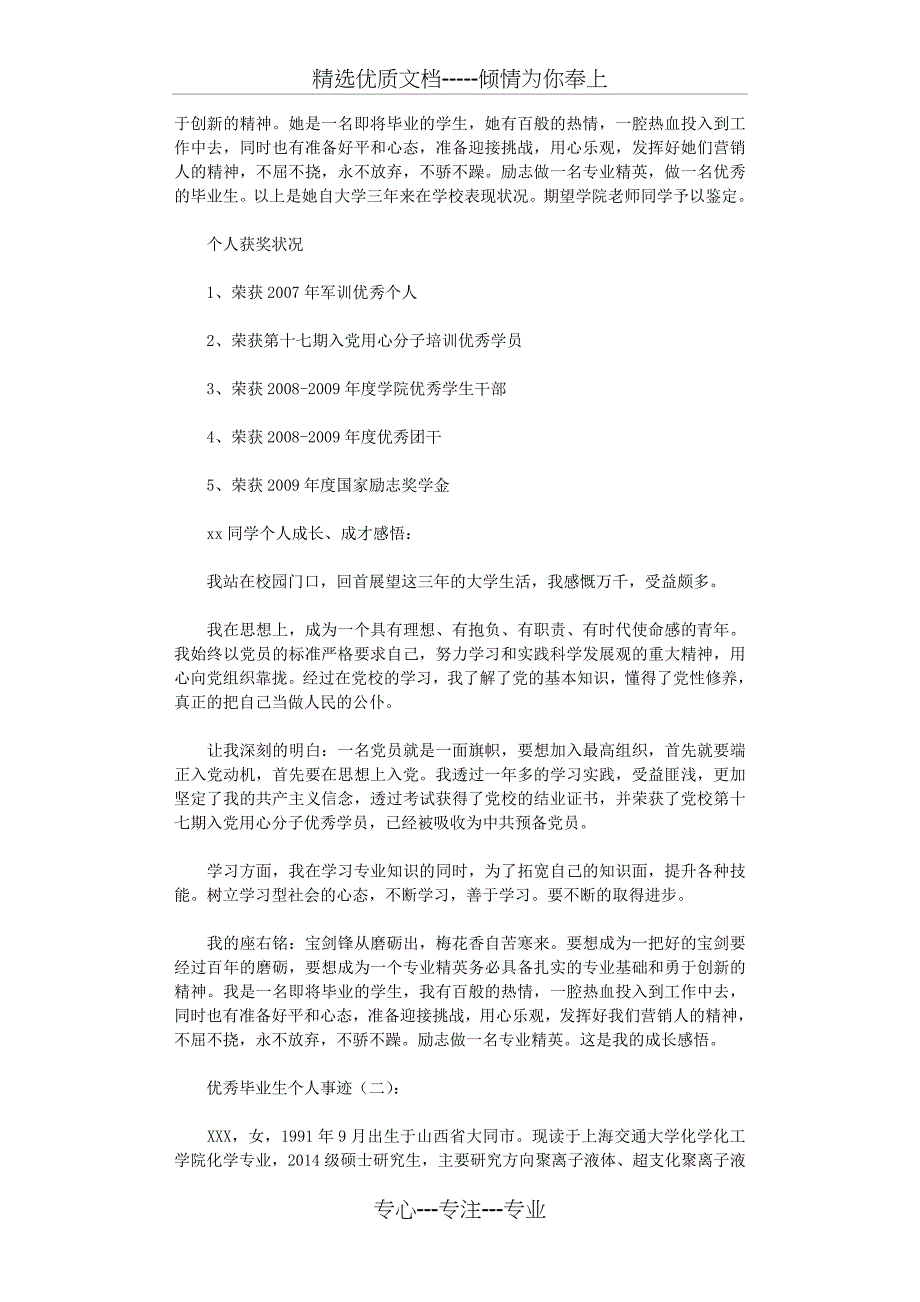 精选优质文档-----倾情为你奉上

于创新的精神。她是一名即将毕业的学生，她有百般的热情，一腔热血投入到工作中去，同时也有准备好平和心态，准备迎接挑战，用心乐观，发挥好她们营销人的精神，不屈不挠，永不放弃，不骄不躁。励志做一名专业精英，做一名优秀的毕业生。以上是她自大学三年来在学校表现状况。期望学院老师同学予以鉴定。

个人获奖状况

1、荣获2007年军训优秀个人

2、荣获第十七期入党用心分子培训优秀学员

3、荣获2008-2009年度学院优秀学生干部

4、荣获2008-2009年度优秀团干

5、荣获2009年度国家励志奖学金

xx同学个人成长、成才感悟：

我站在校园门口，回首展望这三年的大学生活，我感慨万千，受益颇多。

我在思想上，成为一个具有理想、有抱负、有职责、有时代使命感的青年。我始终以党员的标准严格要求自己，努力学习和实践科学发展观的重大精神，用心向党组织靠拢。经过在党校的学习，我了解了党的基本知识，懂得了党性修养，真正的把自己当做人民的公仆。

让我深刻的明白：一名党员就是一面旗帜，要想加入最高组织，首先就要端正入党动机，首先要在思想上入党。我透过一年多的学习实践，受益匪浅，更加坚定了我的共产主义信念，透过考试获得了党校的结业证书，并荣获了党校第十七期入党用心分子优秀学员，已经被吸收为中共预备党员。

学习方面，我在学习专业知识的同时，为了拓宽自己的知识面，提升各种技能。树立学习型社会的心态，不断学习，善于学习。要不断的取得进步。

我的座右铭：宝剑锋从磨砺出，梅花香自苦寒来。要想成为一把好的宝剑要经过百年的磨砺，要想成为一个专业精英务必具备扎实的专业基础和勇于创新的精神。我是一名即将毕业的学生，我有百般的热情，一腔热血投入到工作中去，同时也有准备好平和心态，准备迎接挑战，用心乐观，发挥好我们营销人的精神，不屈不挠，永不放弃，不骄不躁。励志做一名专业精英。这是我的成长感悟。

优秀毕业生个人事迹（二）：

XXX，女，1991年9月出生于山西省大同市。现读于上海交通大学化学化工学院化学专业，2014级硕士研究生，主要研究方向聚离子液体、超支化聚离子液

专心---专注---专业